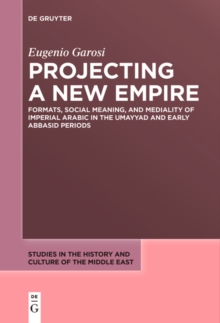 DE GRUYTER

Eugenio Garosi

PROJECTING A NEW EMPIRE

FORMATS, SOCIAL MEANING, AND MEDIALITY OF IMPERIAL ARABIC IN THE UMAYYAD AND EARLY ABBASID PERIODS

STUDIES IN THE HISTORY AND CULTURE OF THE MIDDLE EAST

DE
G